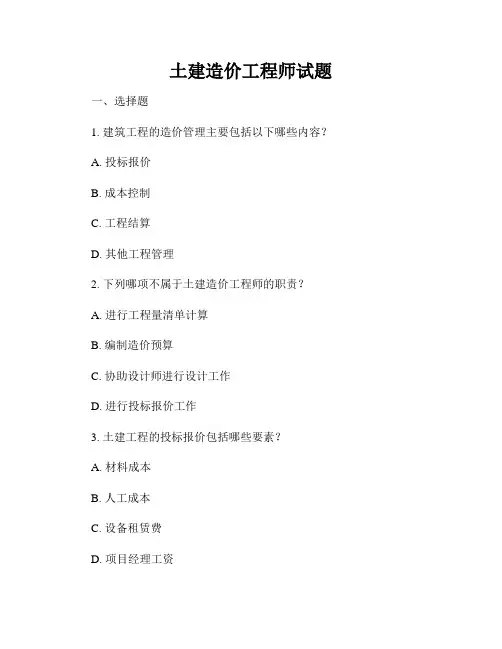 土建造价工程师试题

一、选择题

1.建筑工程的造价管理主要包括以下哪些内容?

A.投标报价

B.成本控制

C.工程结算

D.其他工程管理

2.下列哪项不属于土建造价工程师的职责?

A.进行工程量清单计算

B.编制造价预算

C.协助设计师进行设计工作

D.进行投标报价工作

3.土建工程的投标报价包括哪些要素?

A.材料成本

B.人工成本

C.设备租赁费

D.项目经理工资